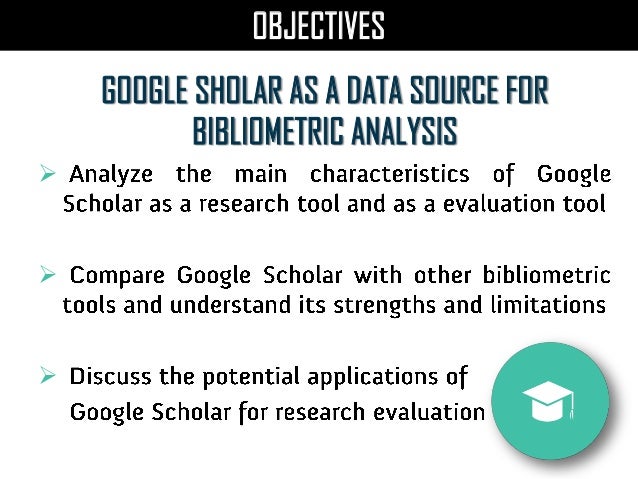 OBJECTIVES

GOOGLE SHOLAR AS A DATA SOURCE FOR BIBLIOMETRIC ANALYSIS

➢ Analyze the main characteristics of Google Scholar as a research tool and as a evaluation tool

➢ Compare Google Scholar with other bibliometric tools and understand its strengths and limitations

➢ Discuss the potential applications of Google Scholar for research evaluation